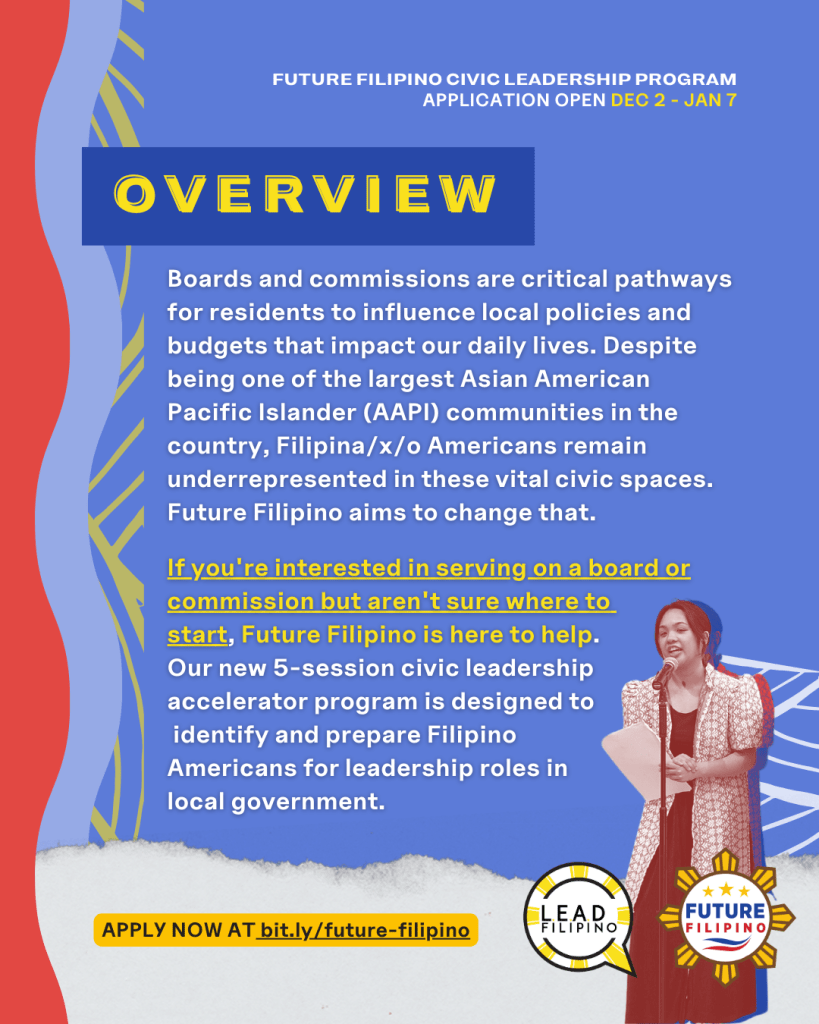 FUTURE FILIPINO CIVIC LEADERSHIP PROGRAM
APPLICATION OPEN DEC 2 - JAN 7

OVERVIEW

Boards and commissions are critical pathways for residents to influence local policies and budgets that impact our daily lives. Despite being one of the largest Asian American Pacific Islander (AAPI) communities in the country, Filipina/x/o Americans remain underrepresented in these vital civic spaces. Future Filipino aims to change that.

If you're interested in serving on a board or commission but aren't sure where to start, Future Filipino is here to help. Our new 5-session civic leadership accelerator program is designed to identify and prepare Filipino Americans for leadership roles in local government.

APPLY NOW AT bit.ly/future-filipino

LEAD FILIPINO

FUTURE FILIPINO